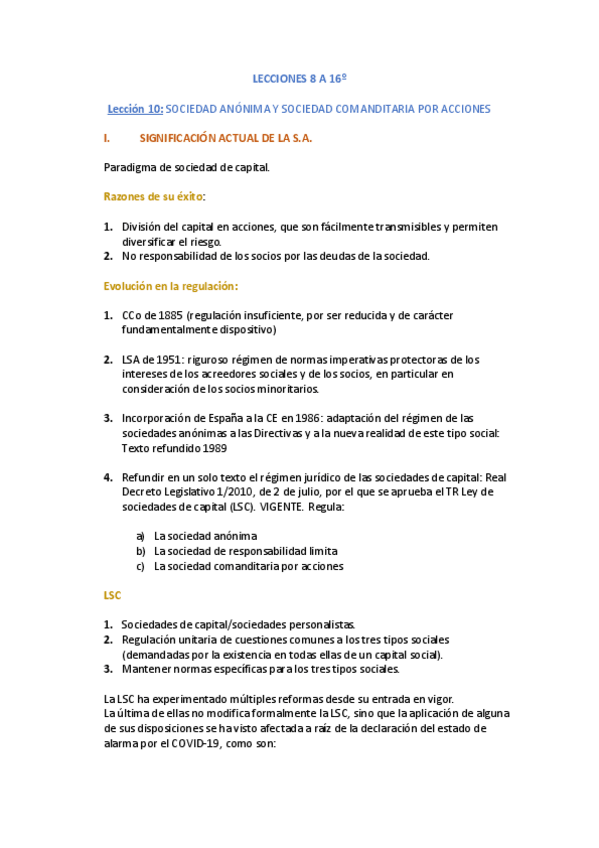 LECCIONES 8 A 16º

Lección 10: SOCIEDAD ANÓNIMA Y SOCIEDAD COMANDITARIA POR ACCIONES

I. SIGNIFICACIÓN ACTUAL DE LA S.A.

Paradigma de sociedad de capital.

Razones de su éxito:

1. División del capital en acciones, que son fácilmente transmisibles y permiten diversificar el riesgo.
2. No responsabilidad de los socios por las deudas de la sociedad.

Evolución en la regulación:

1. CCo de 1885 (regulación insuficiente, por ser reducida y de carácter fundamentalmente dispositivo)

2. LSA de 1951: riguroso régimen de normas imperativas protectoras de los intereses de los acreedores sociales y de los socios, en particular en consideración de los socios minoritarios.

3. Incorporación de España a la CE en 1986: adaptación del régimen de las sociedades anónimas a las Directivas y a la nueva realidad de este tipo social: Texto refundido 1989

4. Refundir en un solo texto el régimen jurídico de las sociedades de capital: Real Decreto Legislativo 1/2010, de 2 de julio, por el que se aprueba el TR Ley de sociedades de capital (LSC). VIGENTE. Regula:

a) La sociedad anónima
b) La sociedad de responsabilidad limita
c) La sociedad comanditaria por acciones

LSC

1. Sociedades de capital/sociedades personalistas.
2. Regulación unitaria de cuestiones comunes a los tres tipos sociales (demandadas por la existencia en todas ellas de un capital social).
3. Mantener normas específicas para los tres tipos sociales.

La LSC ha experimentado múltiples reformas desde su entrada en vigor.
La última de ellas no modifica formalmente la LSC, sino que la aplicación de alguna de sus disposiciones se ha visto afectada a raíz de la declaración del estado de alarma por el COVID-19, como son: